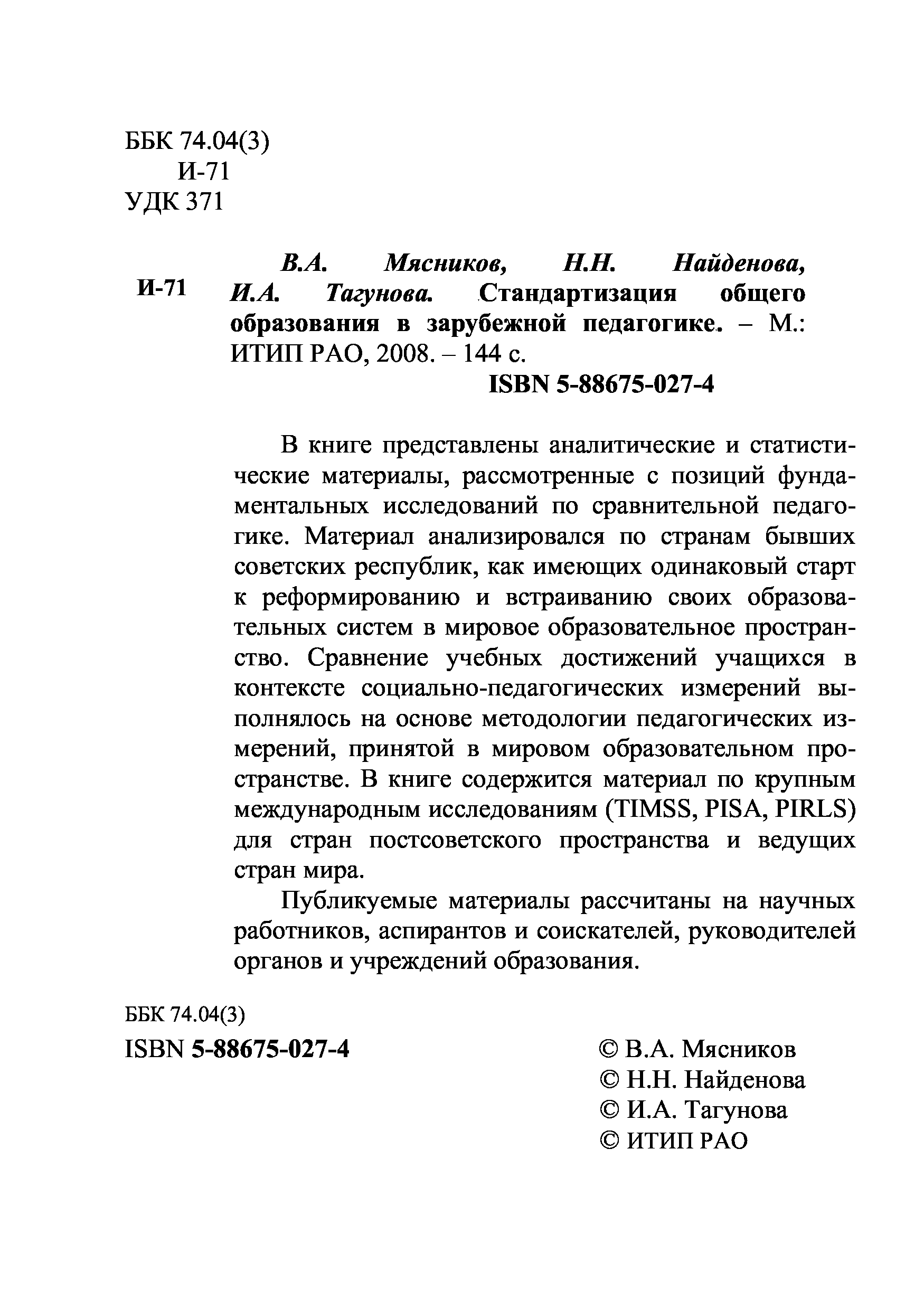 ББК 74.04(3)
И-71
УДК 371

И-71

В.А. Мясников, Н.Н. Найденова, И.А. Тагунова. Стандартизация общего образования в зарубежной педагогике. – М.: ИТИП РАО, 2008. – 144 с.
ISBN 5-88675-027-4

В книге представлены аналитические и статистические материалы, рассмотренные с позиций фундаментальных исследований по сравнительной педагогике. Материал анализировался по странам бывших советских республик, как имеющих одинаковый старт к реформированию и встраиванию своих образовательных систем в мировое образовательное пространство. Сравнение учебных достижений учащихся в контексте социально-педагогических измерений выполнялось на основе методологии педагогических измерений, принятой в мировом образовательном пространстве. В книге содержится материал по крупным международным исследованиям (TIMSS, PISA, PIRLS) для стран постсоветского пространства и ведущих стран мира.

Публикуемые материалы рассчитаны на научных работников, аспирантов и соискателей, руководителей органов и учреждений образования.

ББК 74.04(3)
ISBN 5-88675-027-4

© В.А. Мясников
© Н.Н. Найденова
© И.А. Тагунова
© ИТИП РАО